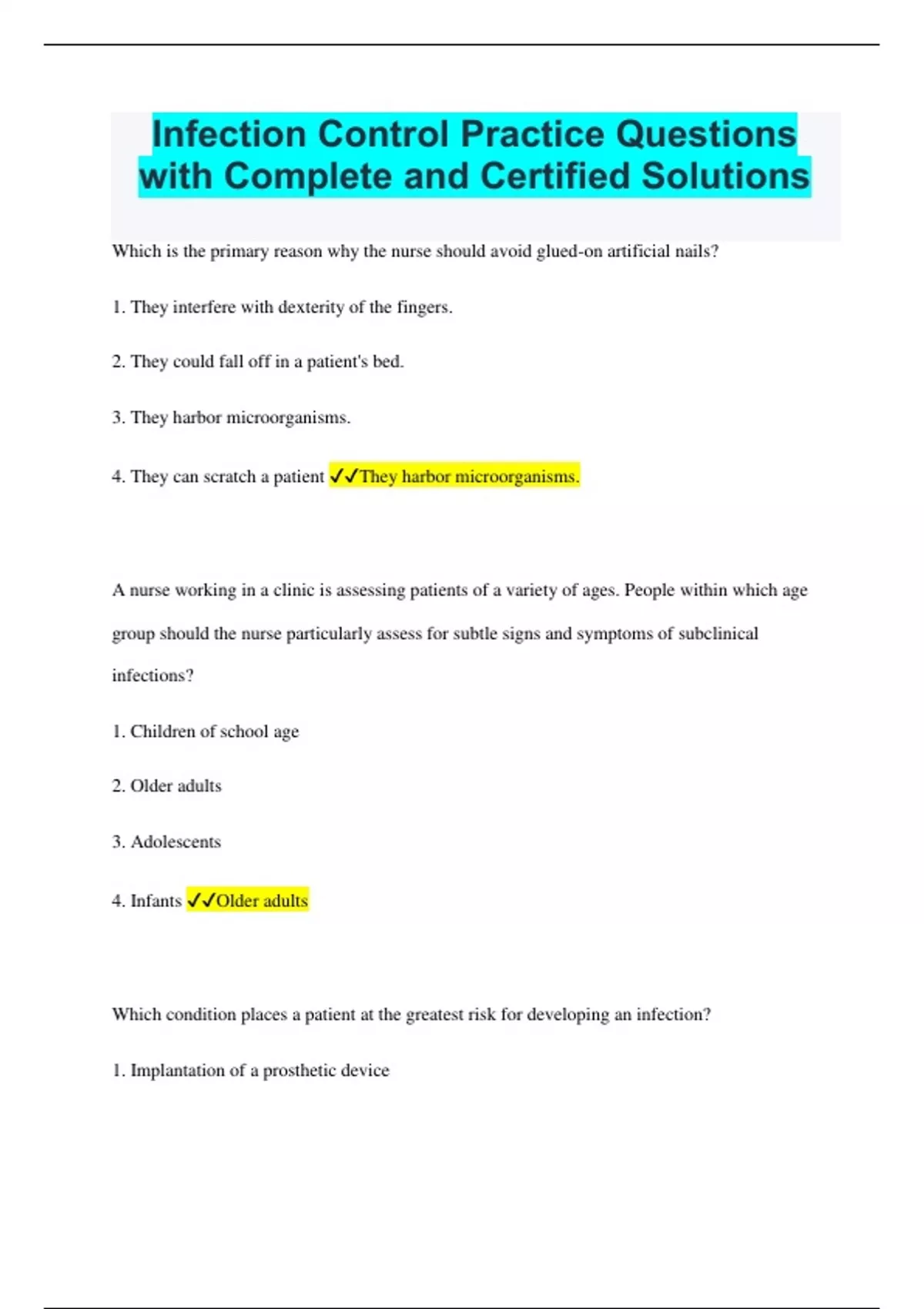 Infection Control Practice Questions with Complete and Certified Solutions

Which is the primary reason why the nurse should avoid glued-on artificial nails?

1. They interfere with dexterity of the fingers.

2. They could fall off in a patient's bed.

3. They harbor microorganisms.

4. They can scratch a patient ✓✓They harbor microorganisms.

A nurse working in a clinic is assessing patients of a variety of ages. People within which age group should the nurse particularly assess for subtle signs and symptoms of subclinical infections?

1. Children of school age

2. Older adults

3. Adolescents

4. Infants ✓✓Older adults

Which condition places a patient at the greatest risk for developing an infection?

1. Implantation of a prosthetic device